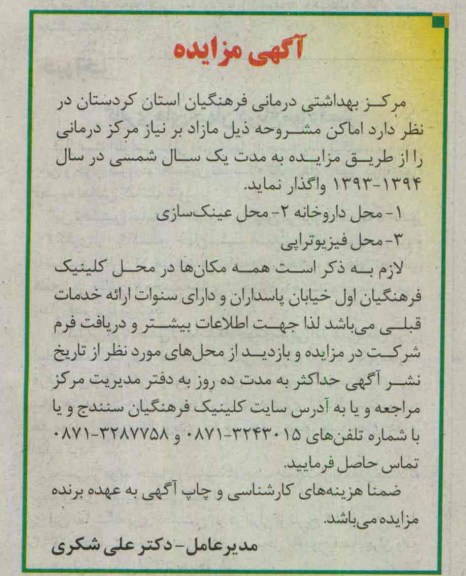 آگهی مزایده

مرکز بهداشتی درمانی فرهنگیان استان کردستان در نظر دارد اماکن مشروحه ذیل مازاد بر نیاز مرکز درمانی را از طریق مزایده به مدت یک سال شمسی در سال ۱۳۹۴-۱۳۹۳ واگذار نماید.

۱- محل داروخانه ۲- محل عینک‌سازی
۳- محل فیزیوتراپی

لازم به ذکر است همه مکان‌ها در محل کلینیک فرهنگیان اول خیابان پاسداران و دارای سنوات ارائه خدمات قبلی می‌باشد لذا جهت اطلاعات بیشتر و دریافت فرم شرکت در مزایده و بازدید از محل‌های مورد نظر از تاریخ نشر آگهی حداکثر به مدت ده روز به دفتر مدیریت مرکز مراجعه و یا به آدرس سایت کلینیک فرهنگیان سنندج و یا با شماره تلفن‌های ۳۲۴۳۰۱۵-۰۸۷۱ و ۳۲۸۷۷۵۸-۰۸۷۱ تماس حاصل فرمایید.

ضمنا هزینه‌های کارشناسی و چاپ آگهی به عهده برنده مزایده می‌باشد.

مدیرعامل- دکتر علی شکری